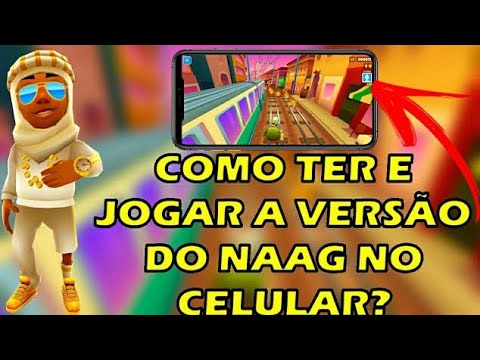 COMO TER E JOGAR A VERSÃO DO NAAG NO CELULAR?